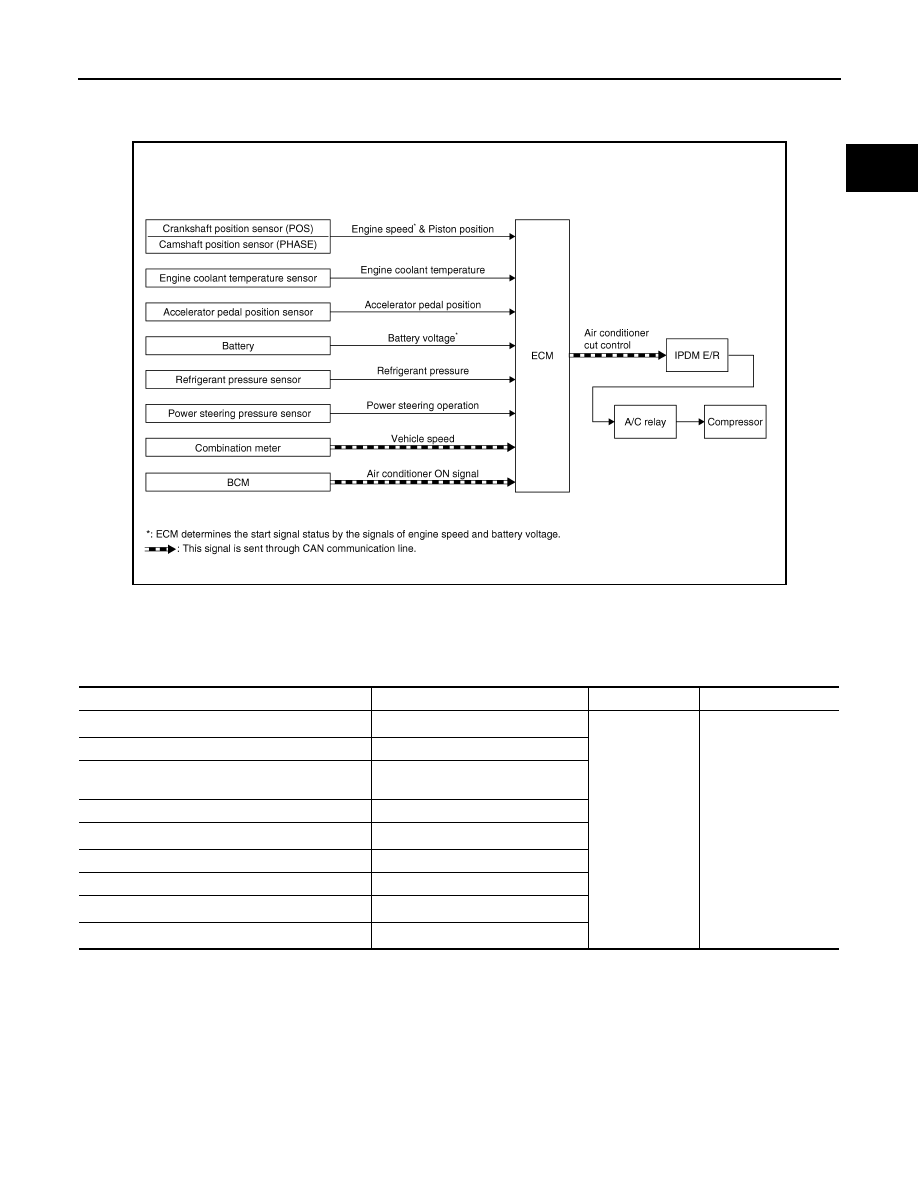 Crankshaft position sensor (POS)
Camshaft position sensor (PHASE)
Engine speed* & Piston position
Engine coolant temperature sensor
Engine coolant temperature
Accelerator pedal position sensor
Accelerator pedal position
Battery
Battery voltage*
Refrigerant pressure sensor
Refrigerant pressure
Power steering pressure sensor
Power steering operation
Combination meter
Vehicle speed
BCM
Air conditioner ON signal
ECM
Air conditioner cut control
IPDM E/R
A/C relay
Compressor

*: ECM determines the start signal status by the signals of engine speed and battery voltage.
: This signal is sent through CAN communication line.